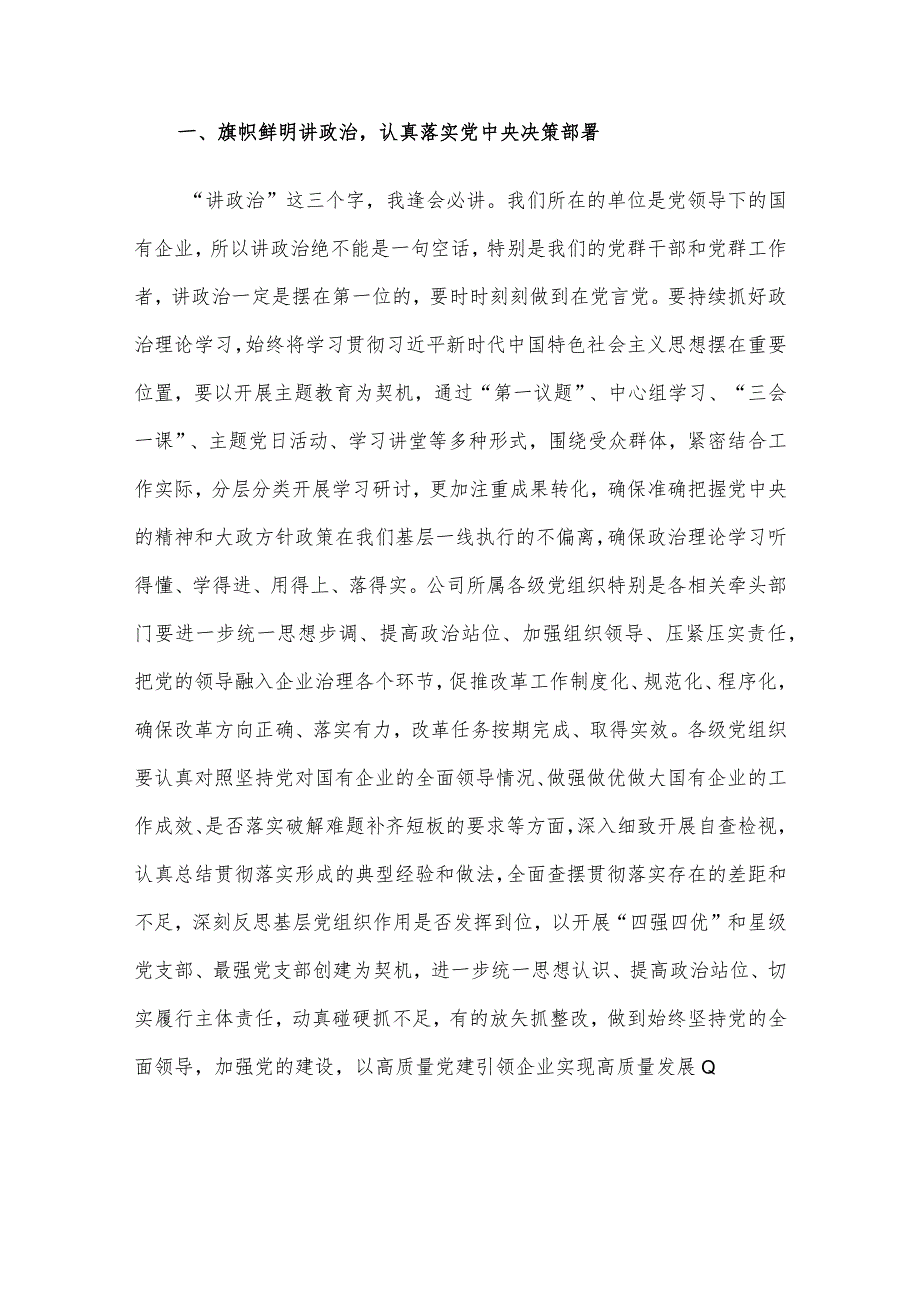 一、旗帜鲜明讲政治，认真落实党中央决策部署

“讲政治”这三个字，我逢会必讲。我们所在的单位是党领导下的国有企业，所以讲政治绝不能是一句空话，特别是我们的党群干部和党群工作者，讲政治一定是摆在第一位的，要时时刻刻做到在党言党。要持续抓好政治理论学习，始终将学习贯彻习近平新时代中国特色社会主义思想摆在重要位置，要以开展主题教育为契机，通过“第一议题”、中心组学习、“三会一课”、主题党日活动、学习讲堂等多种形式，围绕受众群体，紧密结合工作实际，分层分类开展学习研讨，更加注重成果转化，确保准确把握党中央的精神和大政方针政策在我们基层一线执行的不偏离，确保政治理论学习听得懂、学得进、用得上、落得实。公司所属各级党组织特别是各相关牵头部门要进一步统一思想步调、提高政治站位、加强组织领导、压紧压实责任，把党的领导融入企业治理各个环节，促推改革工作制度化、规范化、程序化，确保改革方向正确、落实有力，改革任务按期完成、取得实效。各级党组织要认真对照坚持党对国有企业的全面领导情况、做强做优做大国有企业的工作成效、是否落实破解难题补齐短板的要求等方面，深入细致开展自查检视，认真总结贯彻落实形成的典型经验和做法，全面查摆贯彻落实存在的差距和不足，深刻反思基层党组织作用是否发挥到位，以开展“四强四优”和星级党支部、最强党支部创建为契机，进一步统一思想认识、提高政治站位、切实履行主体责任，动真碰硬抓不足，有的放矢抓整改，做到始终坚持党的全面领导，加强党的建设，以高质量党建引领企业实现高质量发展Q